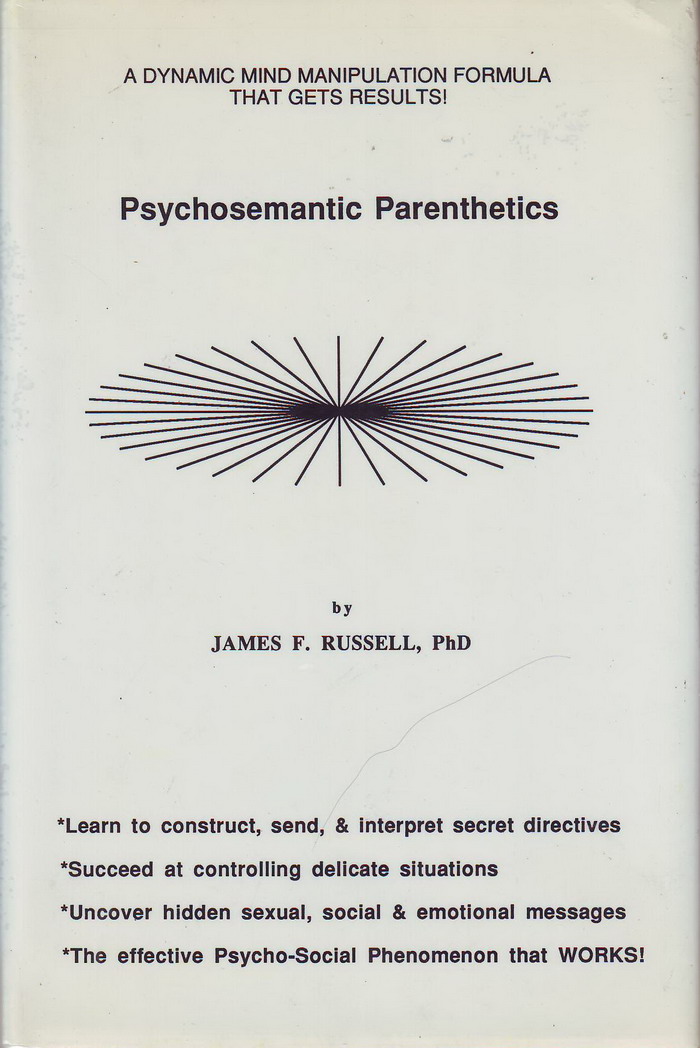 A DYNAMIC MIND MANIPULATION FORMULA
THAT GETS RESULTS!

Psychosemantic Parenthetics

by
JAMES F. RUSSELL, PhD

*Learn to construct, send, & interpret secret directives

*Succeed at controlling delicate situations

*Uncover hidden sexual, social & emotional messages

*The effective Psycho-Social Phenomenon that WORKS!